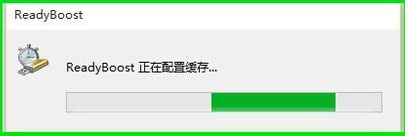 ReadyBoost

ReadyBoost 正在配置缓存...